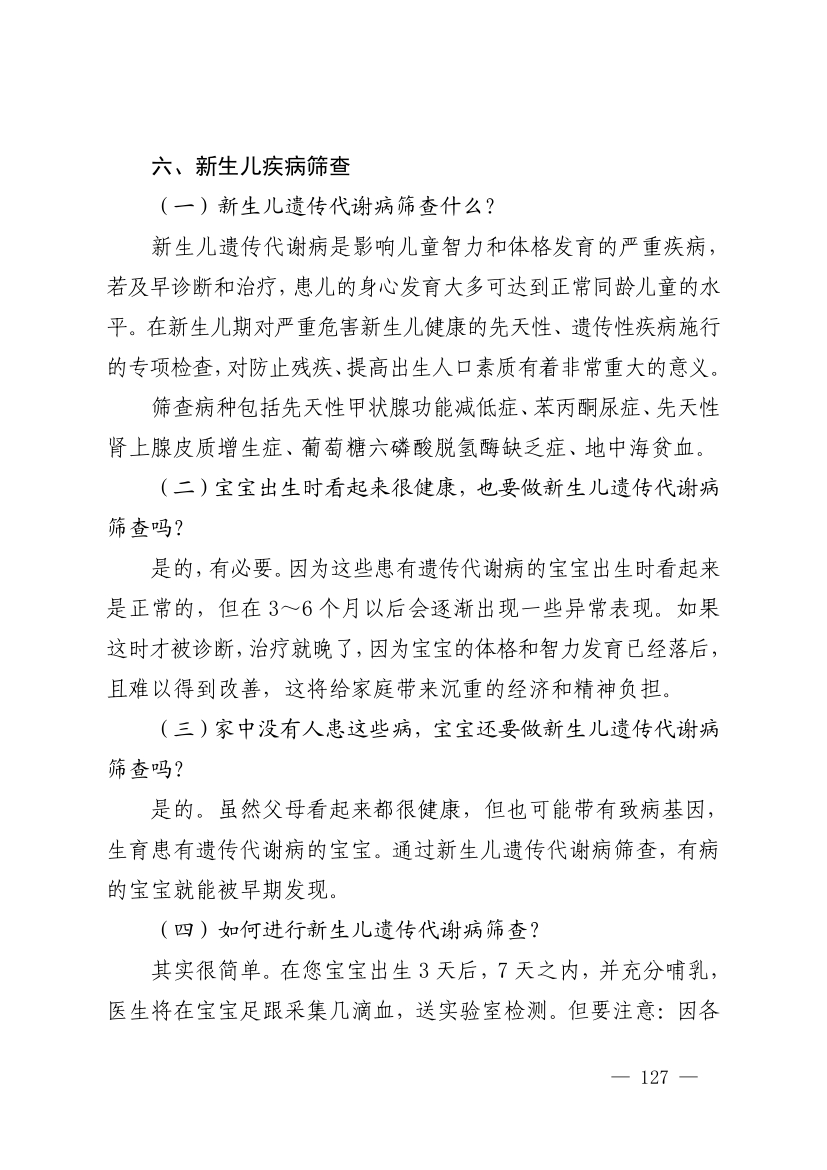 六、新生儿疾病筛查

（一）新生儿遗传代谢病筛查什么？

新生儿遗传代谢病是影响儿童智力和体格发育的严重疾病，若及早诊断和治疗，患儿的身心发育大多可达到正常同龄儿童的水平。在新生儿期对严重危害新生儿健康的先天性、遗传性疾病施行的专项检查，对防止残疾、提高出生人口素质有着非常重大的意义。

筛查病种包括先天性甲状腺功能减低症、苯丙酮尿症、先天性肾上腺皮质增生症、葡萄糖六磷酸脱氢酶缺乏症、地中海贫血。

（二）宝宝出生时看起来很健康，也要做新生儿遗传代谢病筛查吗？

是的，有必要。因为这些患有遗传代谢病的宝宝出生时看起来是正常的，但在 3～6 个月以后会逐渐出现一些异常表现。如果这时才被诊断，治疗就晚了，因为宝宝的体格和智力发育已经落后，且难以得到改善，这将给家庭带来沉重的经济和精神负担。

（三）家中没有人患这些病，宝宝还要做新生儿遗传代谢病筛查吗？

是的。虽然父母看起来都很健康，但也可能带有致病基因，生育患有遗传代谢病的宝宝。通过新生儿遗传代谢病筛查，有病的宝宝就能被早期发现。

（四）如何进行新生儿遗传代谢病筛查？

其实很简单。在您宝宝出生 3 天后，7 天之内，并充分哺乳，医生将在宝宝足跟采集几滴血，送实验室检测。但要注意：因各

— 127 —